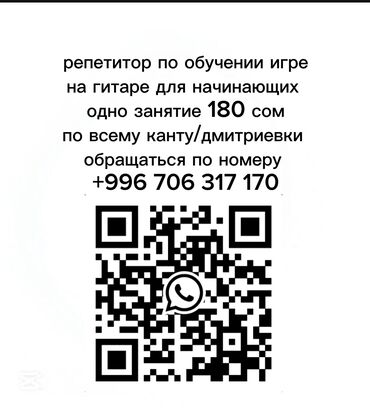 репетитор по обучении игре на гитаре для начинающих
одно занятие 180 сом
по всему канту/дмитриевки
обращаться по номеру
+996 706 317 170